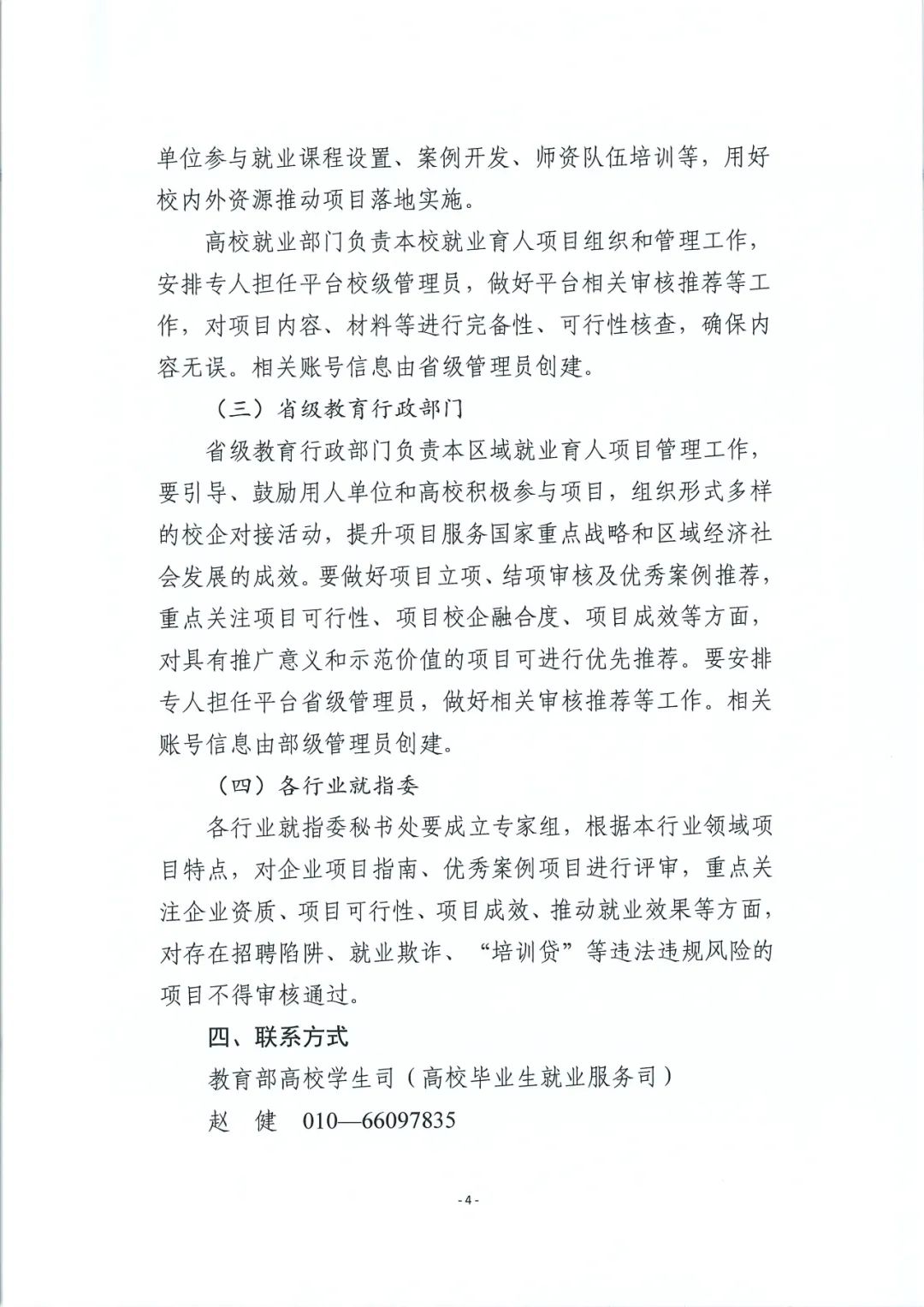 单位参与就业课程设置、案例开发、师资队伍培训等，用好校内外资源推动项目落地实施。

高校就业部门负责本校就业育人项目组织和管理工作，安排专人担任平台校级管理员，做好平台相关审核推荐等工作，对项目内容、材料等进行完备性、可行性核查，确保内容无误。相关账号信息由省级管理员创建。

（三）省级教育行政部门

省级教育行政部门负责本区域就业育人项目管理工作，要引导、鼓励用人单位和高校积极参与项目，组织形式多样的校企对接活动，提升项目服务国家重点战略和区域经济社会发展的成效。要做好项目立项、结项审核及优秀案例推荐，重点关注项目可行性、项目校企融合度、项目成效等方面，对具有推广意义和示范价值的项目可进行优先推荐。要安排专人担任平台省级管理员，做好相关审核推荐等工作。相关账号信息由部级管理员创建。

（四）各行业就指委

各行业就指委秘书处要成立专家组，根据本行业领域项目特点，对企业项目指南、优秀案例项目进行评审，重点关注企业资质、项目可行性、项目成效、推动就业效果等方面，对存在招聘陷阱、就业欺诈、“培训贷”等违法违规风险的项目不得审核通过。

四、联系方式

教育部高校学生司（高校毕业生就业服务司）

赵　健　010—66097835

- 4 -